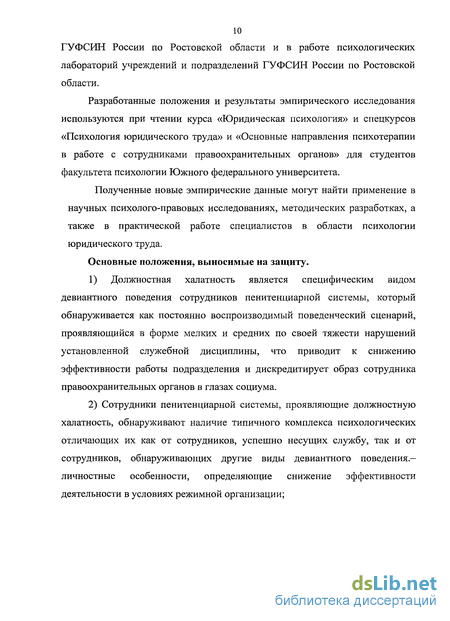 10

ГУФСИН России по Ростовской области и в работе психологических лабораторий учреждений и подразделений ГУФСИН России по Ростовской области.

Разработанные положения и результаты эмпирического исследования используются при чтении курса «Юридическая психология» и спецкурсов «Психология юридического труда» и «Основные направления психотерапии в работе с сотрудниками правоохранительных органов» для студентов факультета психологии Южного федерального университета.

Полученные новые эмпирические данные могут найти применение в научных психолого-правовых исследованиях, методических разработках, а также в практической работе специалистов в области психологии юридического труда.

Основные положения, выносимые на защиту.

1) Должностная халатность является специфическим видом девиантного поведения сотрудников пенитенциарной системы, который обнаруживается как постоянно воспроизводимый поведенческий сценарий, проявляющийся в форме мелких и средних по своей тяжести нарушений установленной служебной дисциплины, что приводит к снижению эффективности работы подразделения и дискредитирует образ сотрудника правоохранительных органов в глазах социума.

2) Сотрудники пенитенциарной системы, проявляющие должностную халатность, обнаруживают наличие типичного комплекса психологических отличающих их как от сотрудников, успешно несущих службу, так и от сотрудников, обнаруживающих другие виды девиантного поведения.– личностные особенности, определяющие снижение эффективности деятельности в условиях режимной организации;

dsLib.net
библиотека диссертаций